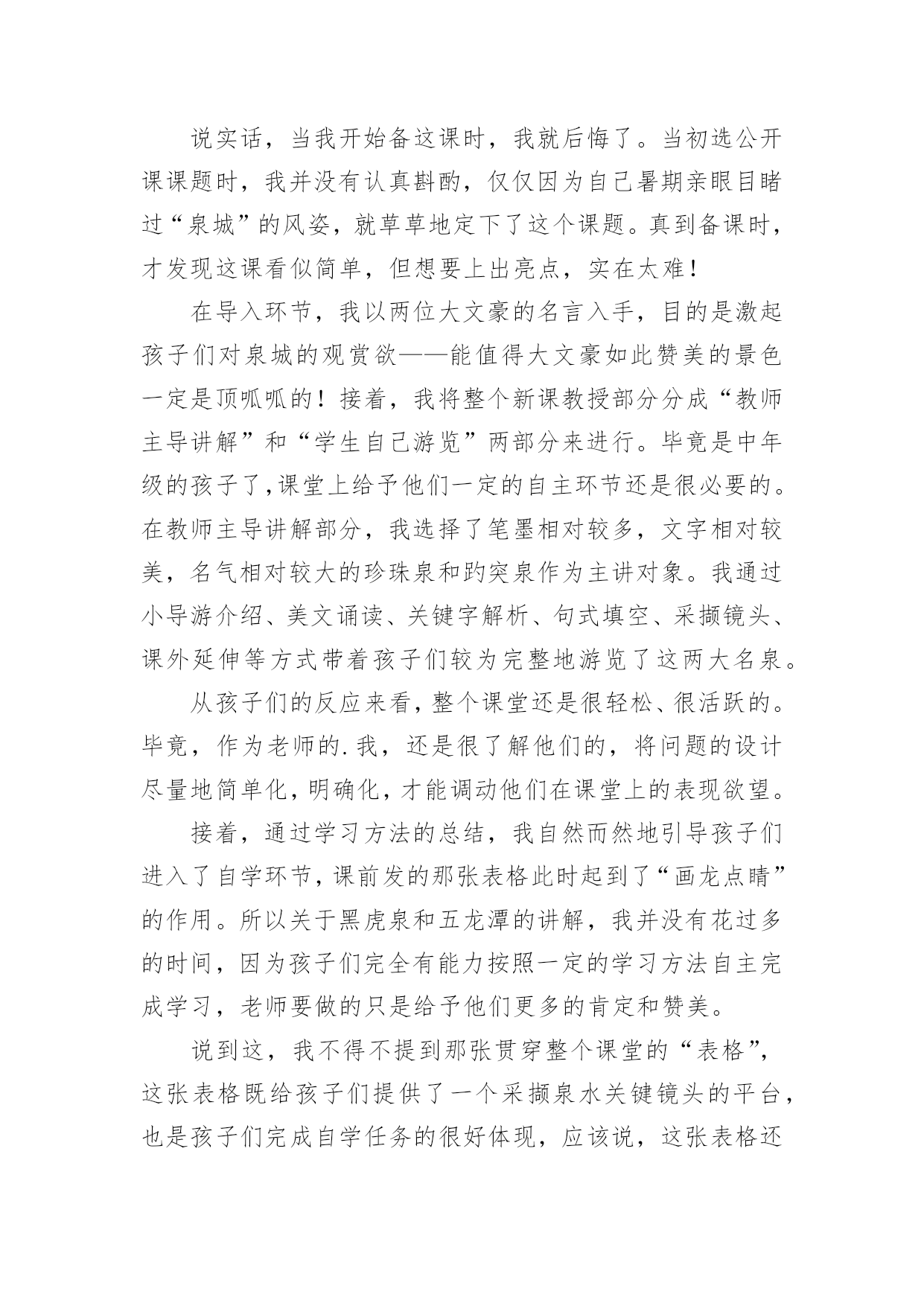 说实话，当我开始备这课时，我就后悔了。当初选公开课课题时，我并没有认真斟酌，仅仅因为自己暑期亲眼目睹过“泉城”的风姿，就草草地定下了这个课题。真到备课时，才发现这课看似简单，但想要上出亮点，实在太难！

在导入环节，我以两位大文豪的名言入手，目的是激起孩子们对泉城的观赏欲——能值得大文豪如此赞美的景色一定是顶呱呱的！接着，我将整个新课教授部分分成“教师主导讲解”和“学生自己游览”两部分来进行。毕竟是中年级的孩子了,课堂上给予他们一定的自主环节还是很必要的。在教师主导讲解部分，我选择了笔墨相对较多，文字相对较美，名气相对较大的珍珠泉和趵突泉作为主讲对象。我通过小导游介绍、美文诵读、关键字解析、句式填空、采撷镜头、课外延伸等方式带着孩子们较为完整地游览了这两大名泉。

从孩子们的反应来看，整个课堂还是很轻松、很活跃的。毕竟，作为老师的.我，还是很了解他们的，将问题的设计尽量地简单化，明确化，才能调动他们在课堂上的表现欲望。

接着，通过学习方法的总结，我自然而然地引导孩子们进入了自学环节，课前发的那张表格此时起到了“画龙点睛”的作用。所以关于黑虎泉和五龙潭的讲解，我并没有花过多的时间，因为孩子们完全有能力按照一定的学习方法自主完成学习，老师要做的只是给予他们更多的肯定和赞美。

说到这，我不得不提到那张贯穿整个课堂的“表格”，这张表格既给孩子们提供了一个采撷泉水关键镜头的平台，也是孩子们完成自学任务的很好体现，应该说，这张表格还